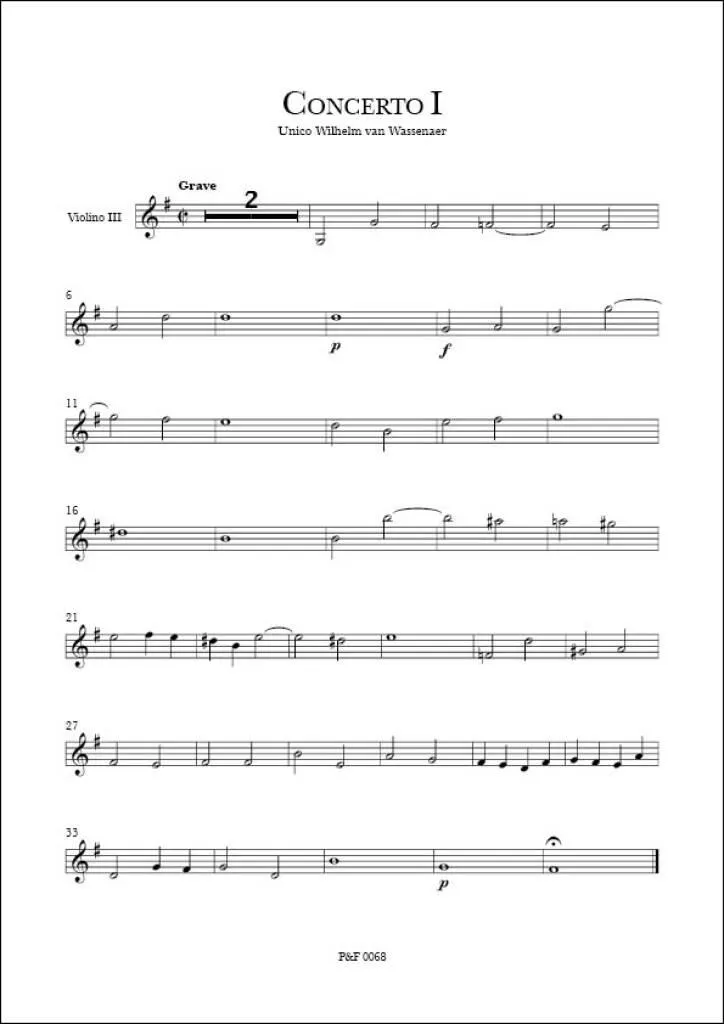 CONCERTO I

Unico Wilhelm van Wassenaer

Grave

Violino III

2

6

p

f

11

16

21

27

33

p

P&F 0068